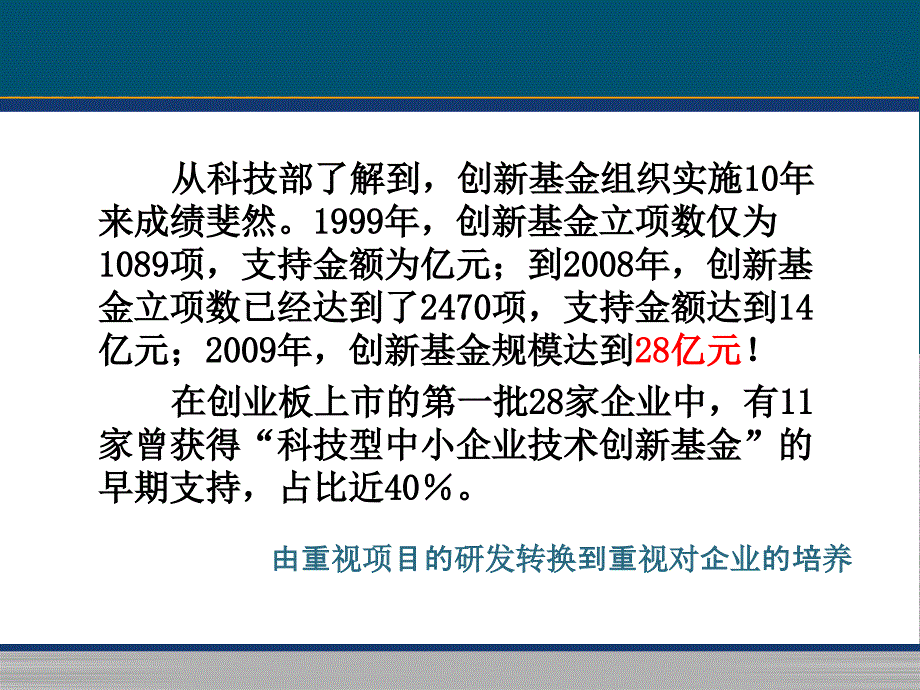 从科技部了解到，创新基金组织实施10年来成绩斐然。1999年，创新基金立项数仅为1089项，支持金额为亿元；到2008年，创新基金立项数已经达到了2470项，支持金额达到14亿元；2009年，创新基金规模达到28亿元！

在创业板上市的第一批28家企业中，有11家曾获得“科技型中小企业技术创新基金”的早期支持，占比近40％。

由重视项目的研发转换到重视对企业的培养